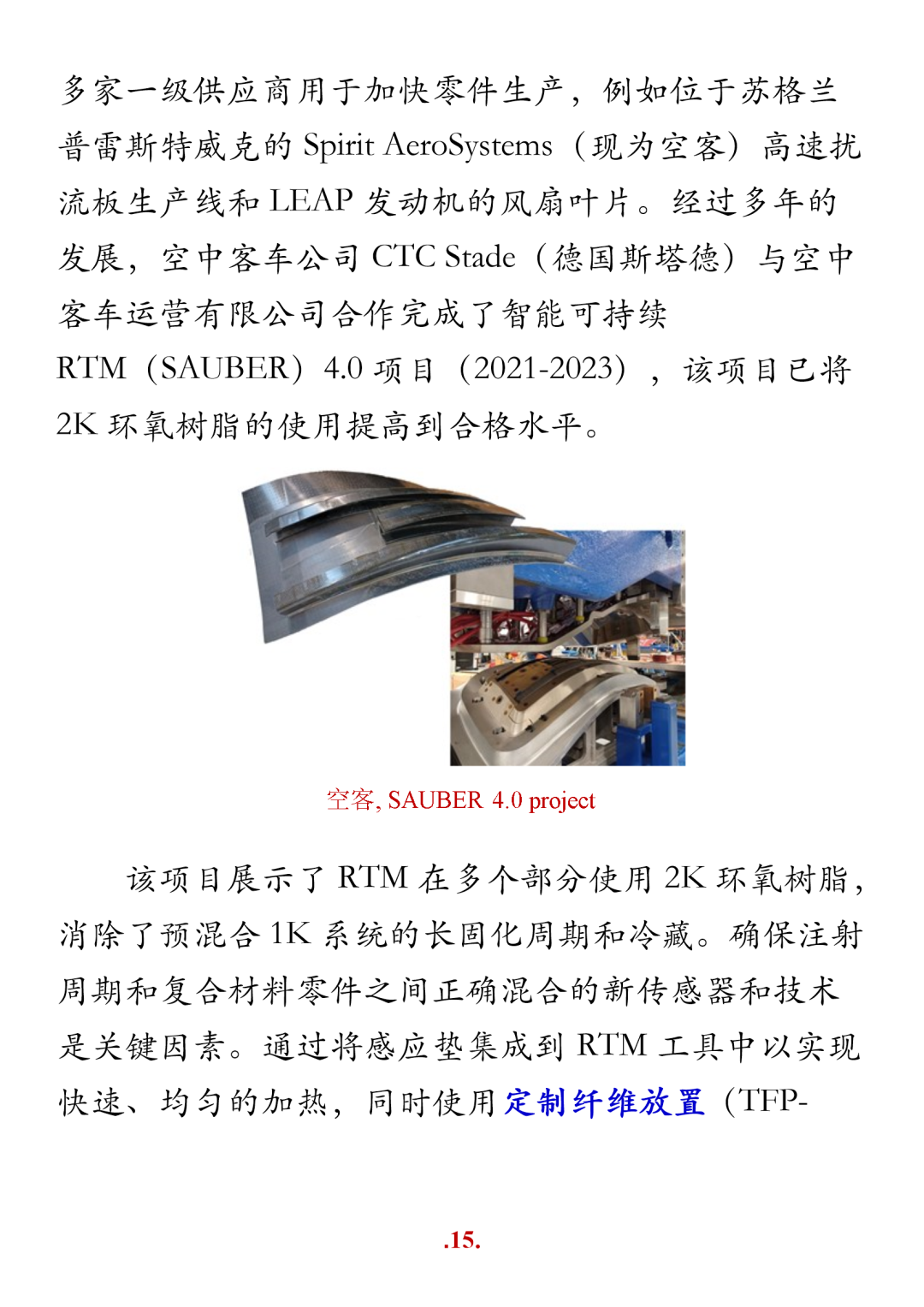 多家一级供应商用于加快零件生产，例如位于苏格兰普雷斯特威克的 Spirit AeroSystems（现为空客）高速扰流板生产线和 LEAP 发动机的风扇叶片。经过多年的发展，空中客车公司 CTC Stade（德国斯塔德）与空中客车运营有限公司合作完成了智能可持续 RTM（SAUBER）4.0 项目（2021-2023），该项目已将 2K 环氧树脂的使用提高到合格水平。

空客, SAUBER 4.0 project

该项目展示了 RTM 在多个部分使用 2K 环氧树脂，消除了预混合 1K 系统的长固化周期和冷藏。确保注射周期和复合材料零件之间正确混合的新传感器和技术是关键因素。通过将感应垫集成到 RTM 工具中以实现快速、均匀的加热，同时使用定制纤维放置（TFP-

.15.